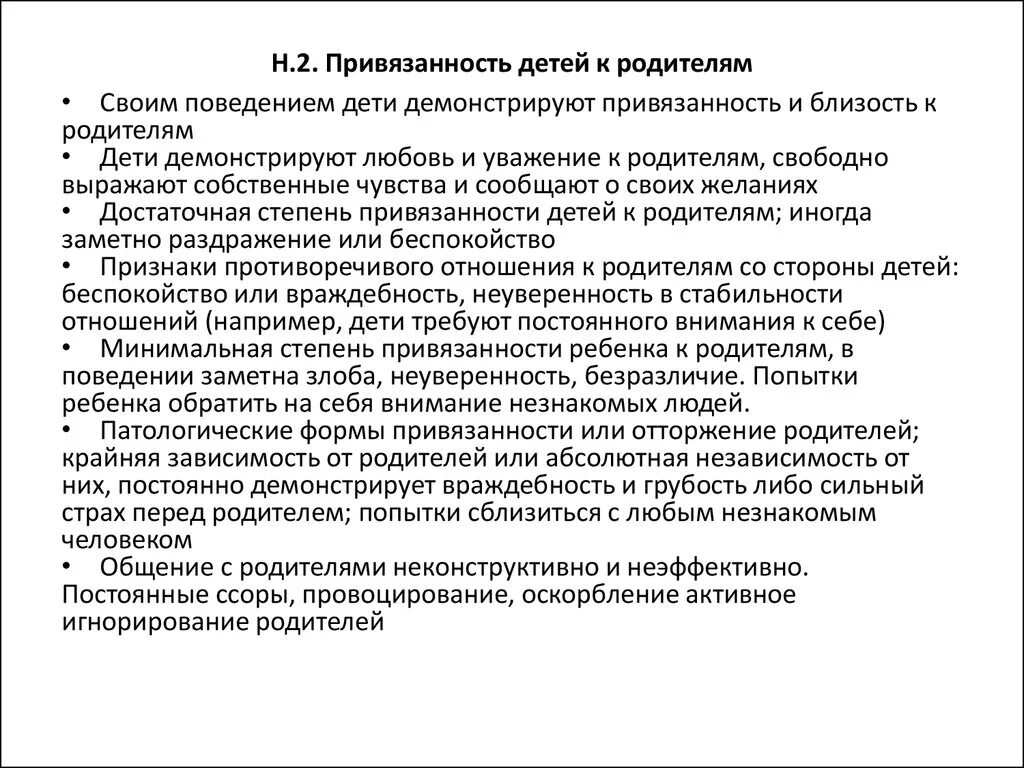 Н.2. Привязанность детей к родителям

• Своим поведением дети демонстрируют привязанность и близость к родителям
• Дети демонстрируют любовь и уважение к родителям, свободно выражают собственные чувства и сообщают о своих желаниях
• Достаточная степень привязанности детей к родителям; иногда заметно раздражение или беспокойство
• Признаки противоречивого отношения к родителям со стороны детей: беспокойство или враждебность, неуверенность в стабильности отношений (например, дети требуют постоянного внимания к себе)
• Минимальная степень привязанности ребенка к родителям, в поведении заметна злоба, неуверенность, безразличие. Попытки ребенка обратить на себя внимание незнакомых людей.
• Патологические формы привязанности или отторжение родителей; крайняя зависимость от родителей или абсолютная независимость от них, постоянно демонстрирует враждебность и грубость либо сильный страх перед родителем; попытки сблизиться с любым незнакомым человеком
• Общение с родителями неконструктивно и неэффективно. Постоянные ссоры, провоцирование, оскорбление активное игнорирование родителей